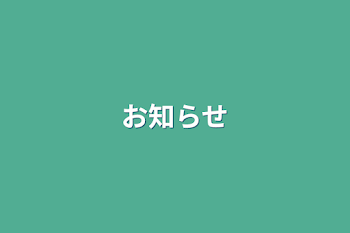 お知らせ